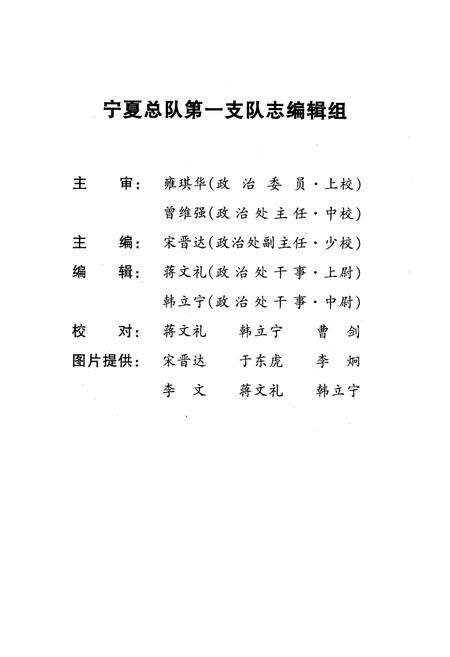 宁夏总队第一支队志编辑组

主　审：雍琪华（政治委员·上校）
　　　　曾维强（政治处主任·中校）
主　编：宋晋达（政治处副主任·少校）
编　辑：蒋文礼（政治处干事·上尉）
　　　　韩立宁（政治处干事·中尉）
校　对：蒋文礼　韩立宁　曹剑
图片提供：宋晋达　于东虎　李炯
　　　　李文　蒋文礼　韩立宁